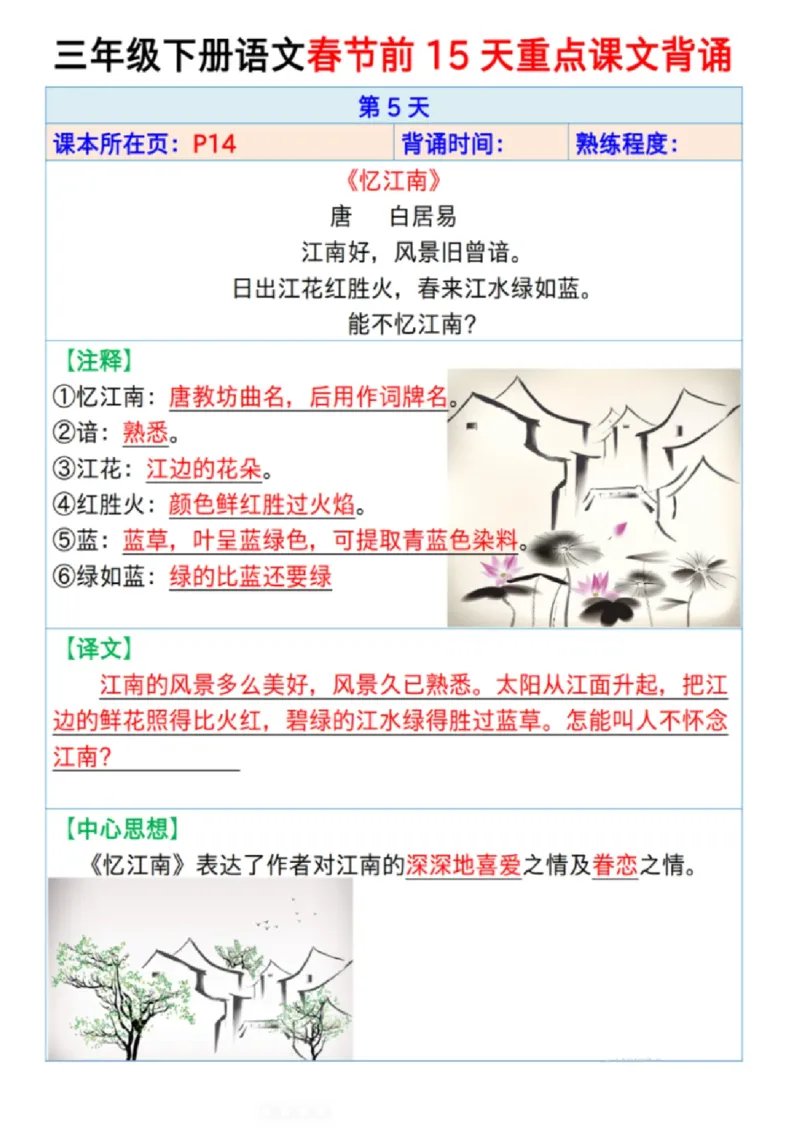 三年级下册语文春节前 15 天重点课文背诵

第 5 天

| 课本所在页：P14 | 背诵时间： | 熟练程度： |
|---|---|---|

《忆江南》

唐　白居易

江南好，风景旧曾谙。

日出江花红胜火，春来江水绿如蓝。

能不忆江南？

【注释】

①忆江南：唐教坊曲名，后用作词牌名。

②谙：熟悉。

③江花：江边的花朵。

④红胜火：颜色鲜红胜过火焰。

⑤蓝：蓝草，叶呈蓝绿色，可提取青蓝色染料。

⑥绿如蓝：绿的比蓝还要绿

【译文】

江南的风景多么美好，风景久已熟悉。太阳从江面升起，把江边的鲜花照得比火红，碧绿的江水绿得胜过蓝草。怎能叫人不怀念江南？

【中心思想】

《忆江南》表达了作者对江南的深深地喜爱之情及眷恋之情。